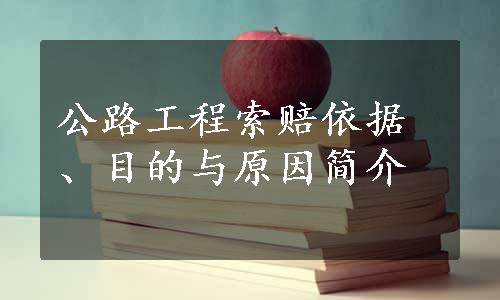 公路工程索赔依据、目的与原因简介